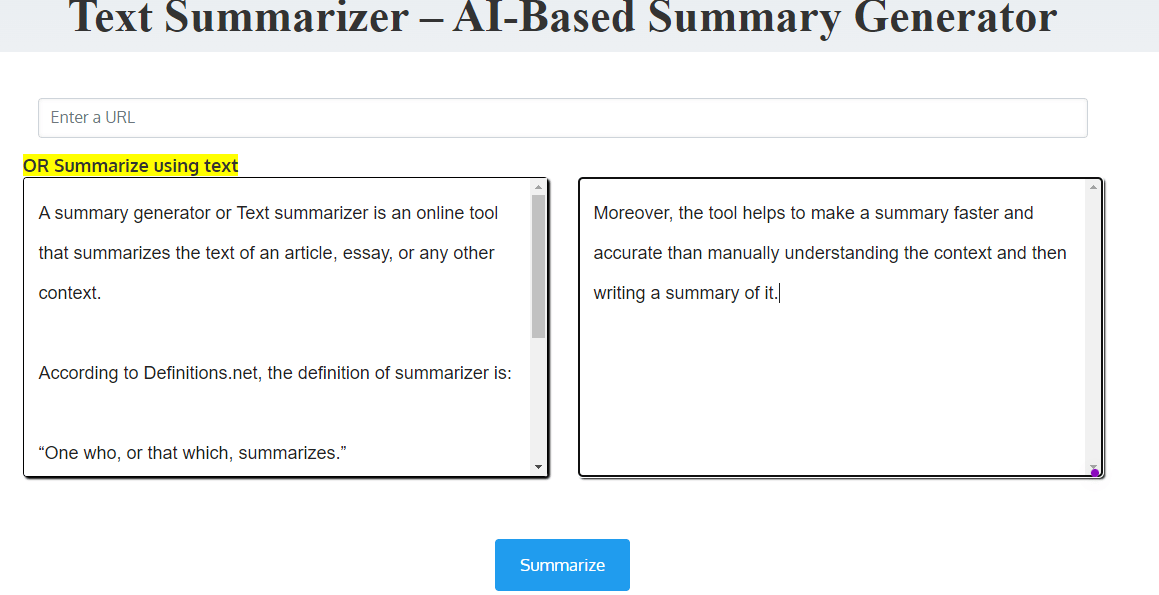 Text Summarizer – AI-Based Summary Generator

Enter a URL

OR Summarize using text

A summary generator or Text summarizer is an online tool that summarizes the text of an article, essay, or any other context.

According to Definitions.net, the definition of summarizer is:

“One who, or that which, summarizes.”

Moreover, the tool helps to make a summary faster and accurate than manually understanding the context and then writing a summary of it.

Summarize